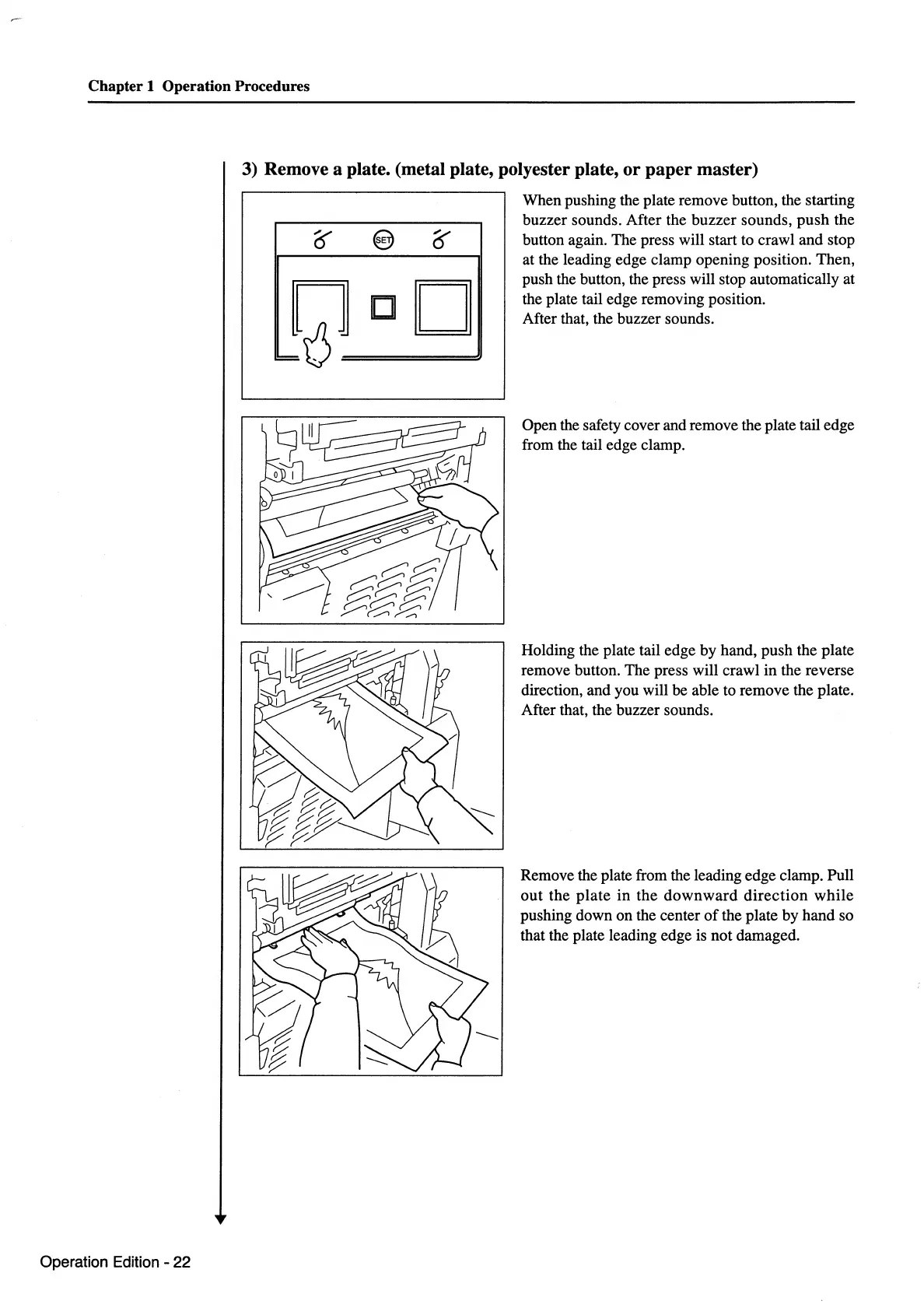 Chapter 1 Operation Procedures

3) Remove a plate. (metal plate, polyester plate, or paper master)

SET

When pushing the plate remove button, the starting buzzer sounds. After the buzzer sounds, push the button again. The press will start to crawl and stop at the leading edge clamp opening position. Then, push the button, the press will stop automatically at the plate tail edge removing position.
After that, the buzzer sounds.

Open the safety cover and remove the plate tail edge from the tail edge clamp.

Holding the plate tail edge by hand, push the plate remove button. The press will crawl in the reverse direction, and you will be able to remove the plate. After that, the buzzer sounds.

Remove the plate from the leading edge clamp. Pull out the plate in the downward direction while pushing down on the center of the plate by hand so that the plate leading edge is not damaged.

Operation Edition - 22